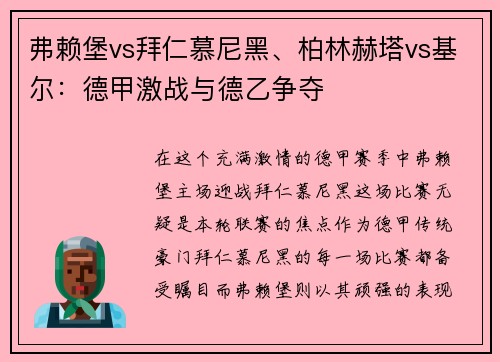 弗赖堡vs拜仁慕尼黑、柏林赫塔vs基尔：德甲激战与德乙争夺

在这个充满激情的德甲赛季中弗赖堡主场迎战拜仁慕尼黑这场比赛无疑是本轮联赛的焦点作为德甲传统豪门拜仁慕尼黑的每一场比赛都备受瞩目而弗赖堡则以其顽强的表现